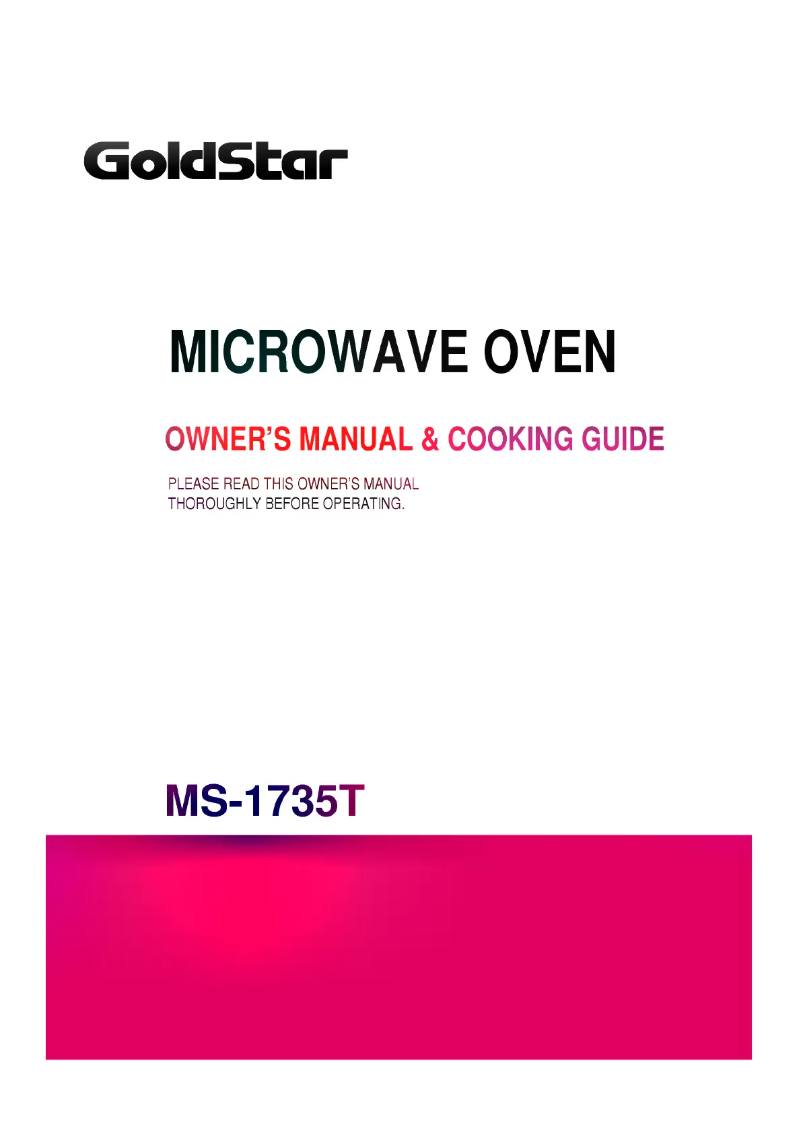 GoldStar

MICROWAVE OVEN

OWNER'S MANUAL & COOKING GUIDE

PLEASE READ THIS OWNER'S MANUAL THOROUGHLY BEFORE OPERATING.

MS-1735T